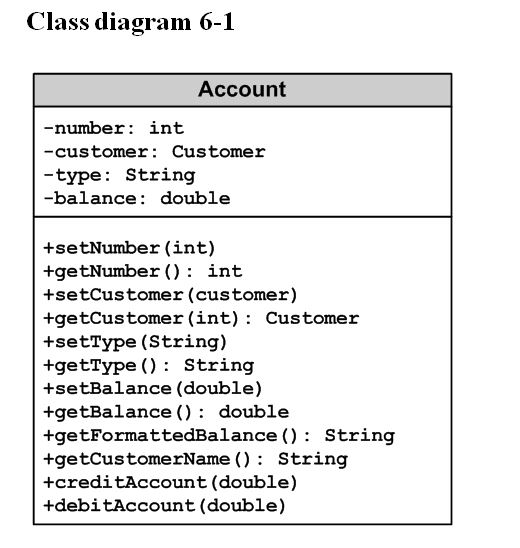 Class diagram 6-1

Account

-number: int
-customer: Customer
-type: String
-balance: double

+setNumber(int)
+getNumber(): int
+setCustomer(customer)
+getCustomer(int): Customer
+setType(String)
+getType(): String
+setBalance(double)
+getBalance(): double
+getFormattedBalance(): String
+getCustomerName(): String
+creditAccount(double)
+debitAccount(double)